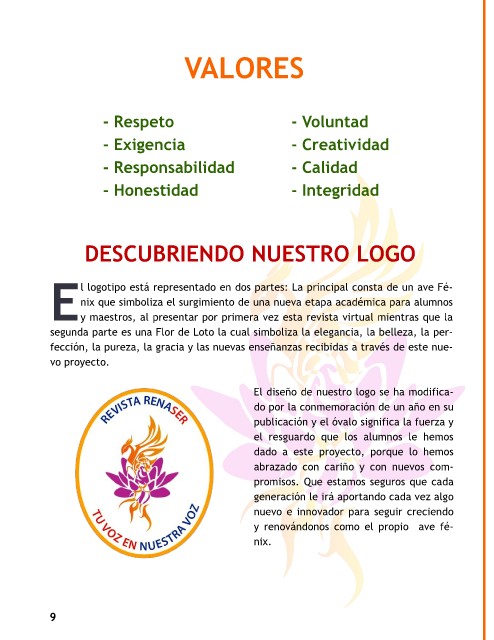 VALORES

- Respeto
- Exigencia
- Responsabilidad
- Honestidad

- Voluntad
- Creatividad
- Calidad
- Integridad

DESCUBRIENDO NUESTRO LOGO

El logotipo está representado en dos partes: La principal consta de un ave Fénix que simboliza el surgimiento de una nueva etapa académica para alumnos y maestros, al presentar por primera vez esta revista virtual mientras que la segunda parte es una Flor de Loto la cual simboliza la elegancia, la belleza, la perfección, la pureza, la gracia y las nuevas enseñanzas recibidas a través de este nuevo proyecto.

REVISTA RENASER
TU VOZ EN NUESTRA VOZ

El diseño de nuestro logo se ha modificado por la conmemoración de un año en su publicación y el óvalo significa la fuerza y el resguardo que los alumnos le hemos dado a este proyecto, porque lo hemos abrazado con cariño y con nuevos compromisos. Que estamos seguros que cada generación le irá aportando cada vez algo nuevo e innovador para seguir creciendo y renovándonos como el propio ave fénix.

9